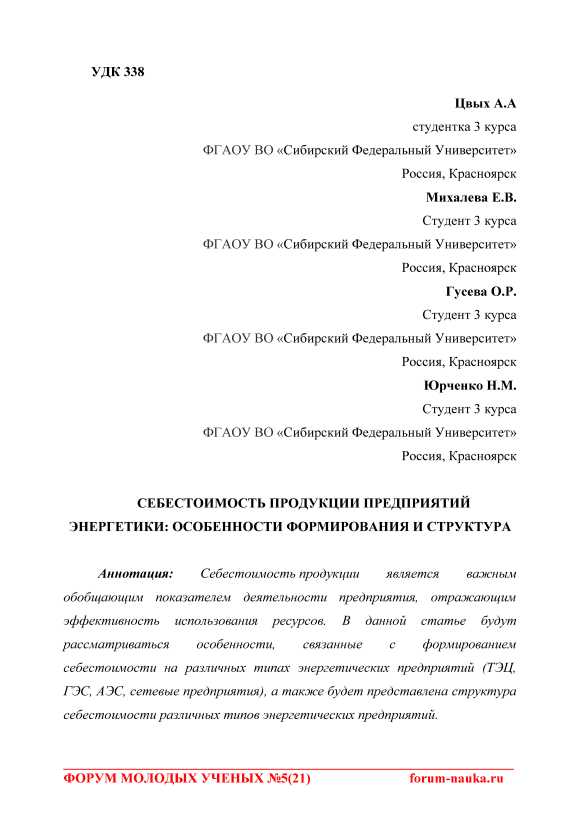 УДК 338

Цвых А.А
студентка 3 курса
ФГАОУ ВО «Сибирский Федеральный Университет»
Россия, Красноярск

Михалева Е.В.
Студент 3 курса
ФГАОУ ВО «Сибирский Федеральный Университет»
Россия, Красноярск

Гусева О.Р.
Студент 3 курса
ФГАОУ ВО «Сибирский Федеральный Университет»
Россия, Красноярск

Юрченко Н.М.
Студент 3 курса
ФГАОУ ВО «Сибирский Федеральный Университет»
Россия, Красноярск

СЕБЕСТОИМОСТЬ ПРОДУКЦИИ ПРЕДПРИЯТИЙ ЭНЕРГЕТИКИ: ОСОБЕННОСТИ ФОРМИРОВАНИЯ И СТРУКТУРА

Аннотация: Себестоимость продукции является важным обобщающим показателем деятельности предприятия, отражающим эффективность использования ресурсов. В данной статье будут рассматриваться особенности, связанные с формированием себестоимости на различных типах энергетических предприятий (ТЭЦ, ГЭС, АЭС, сетевые предприятия), а также будет представлена структура себестоимости различных типов энергетических предприятий.

ФОРУМ МОЛОДЫХ УЧЕНЫХ №5(21) forum-nauka.ru